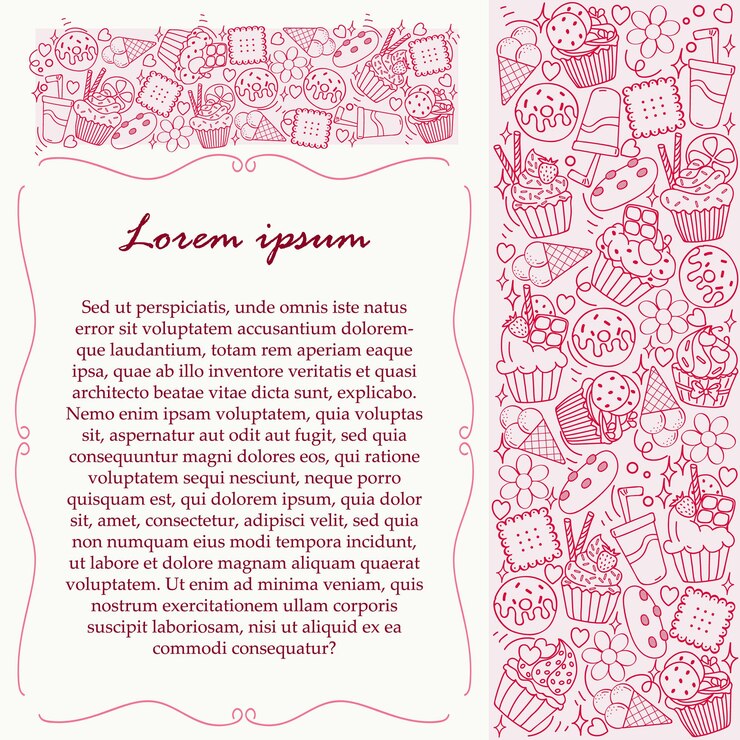 Lorem ipsum

Sed ut perspiciatis, unde omnis iste natus error sit voluptatem accusantium doloremque laudantium, totam rem aperiam eaque ipsa, quae ab illo inventore veritatis et quasi architecto beatae vitae dicta sunt, explicabo. Nemo enim ipsam voluptatem, quia voluptas sit, aspernatur aut odit aut fugit, sed quia consequuntur magni dolores eos, qui ratione voluptatem sequi nesciunt, neque porro quisquam est, qui dolorem ipsum, quia dolor sit, amet, consectetur, adipisci velit, sed quia non numquam eius modi tempora incidunt, ut labore et dolore magnam aliquam quaerat voluptatem. Ut enim ad minima veniam, quis nostrum exercitationem ullam corporis suscipit laboriosam, nisi ut aliquid ex ea commodi consequatur?